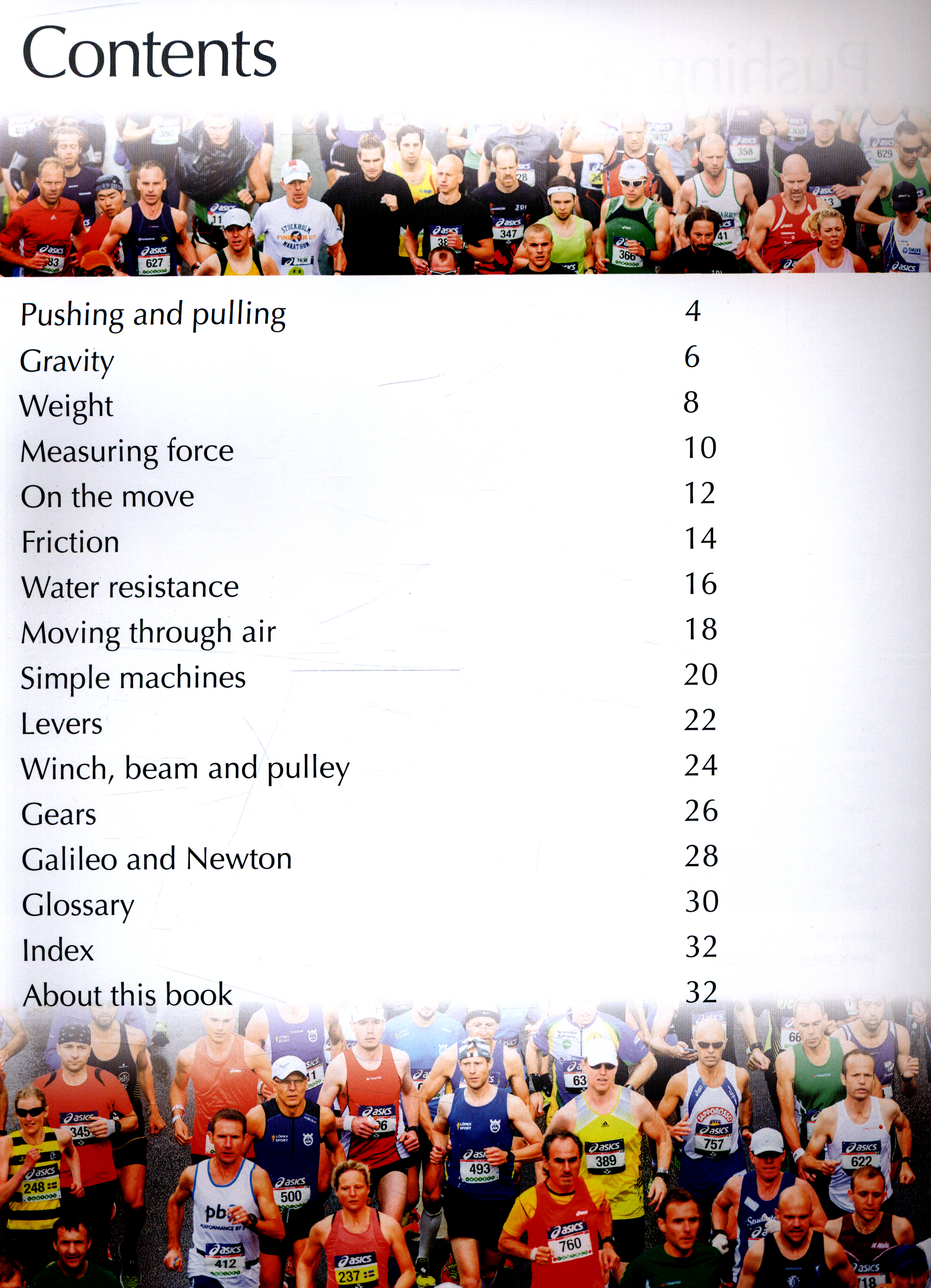 Contents

| | |
|---|---|
| Pushing and pulling | 4 |
| Gravity | 6 |
| Weight | 8 |
| Measuring force | 10 |
| On the move | 12 |
| Friction | 14 |
| Water resistance | 16 |
| Moving through air | 18 |
| Simple machines | 20 |
| Levers | 22 |
| Winch, beam and pulley | 24 |
| Gears | 26 |
| Galileo and Newton | 28 |
| Glossary | 30 |
| Index | 32 |
| About this book | 32 |